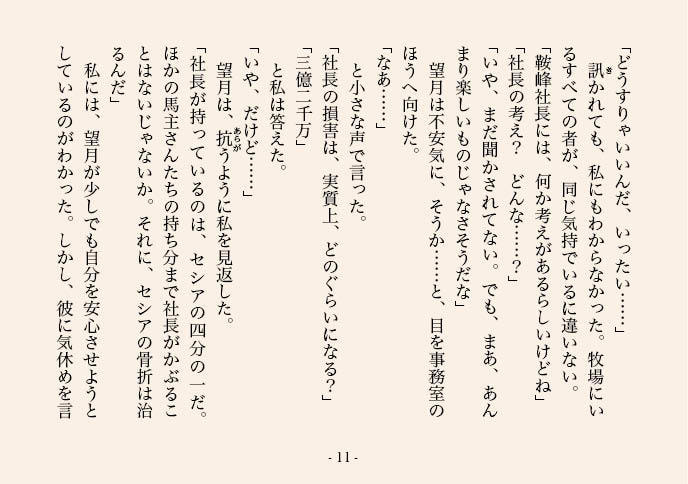 「どうすりゃいいんだ、いったい……」

訊かれても、私にもわからなかった。牧場にいるすべての者が、同じ気持でいるに違いない。

「鞍峰社長には、何か考えがあるらしいけどね」

「社長の考え？　どんな……？」

「いや、まだ聞かされてない。でも、まあ、あんまり楽しいものじゃなさそうだな」

望月は不安気に、そうか……と、目を事務室のほうへ向けた。

「なあ……」

と小さな声で言った。

「社長の損害は、実質上、どのぐらいになる？」

「三億二千万」

と私は答えた。

「いや、だけど……」

望月は、抗うように私を見返した。

「社長が持っているのは、セシアの四分の一だ。ほかの馬主さんたちの持ち分まで社長がかぶることはないじゃないか。それに、セシアの骨折は治るんだ」

私には、望月が少しでも自分を安心させようとしているのがわかった。しかし、彼に気休めを言

- 11 -